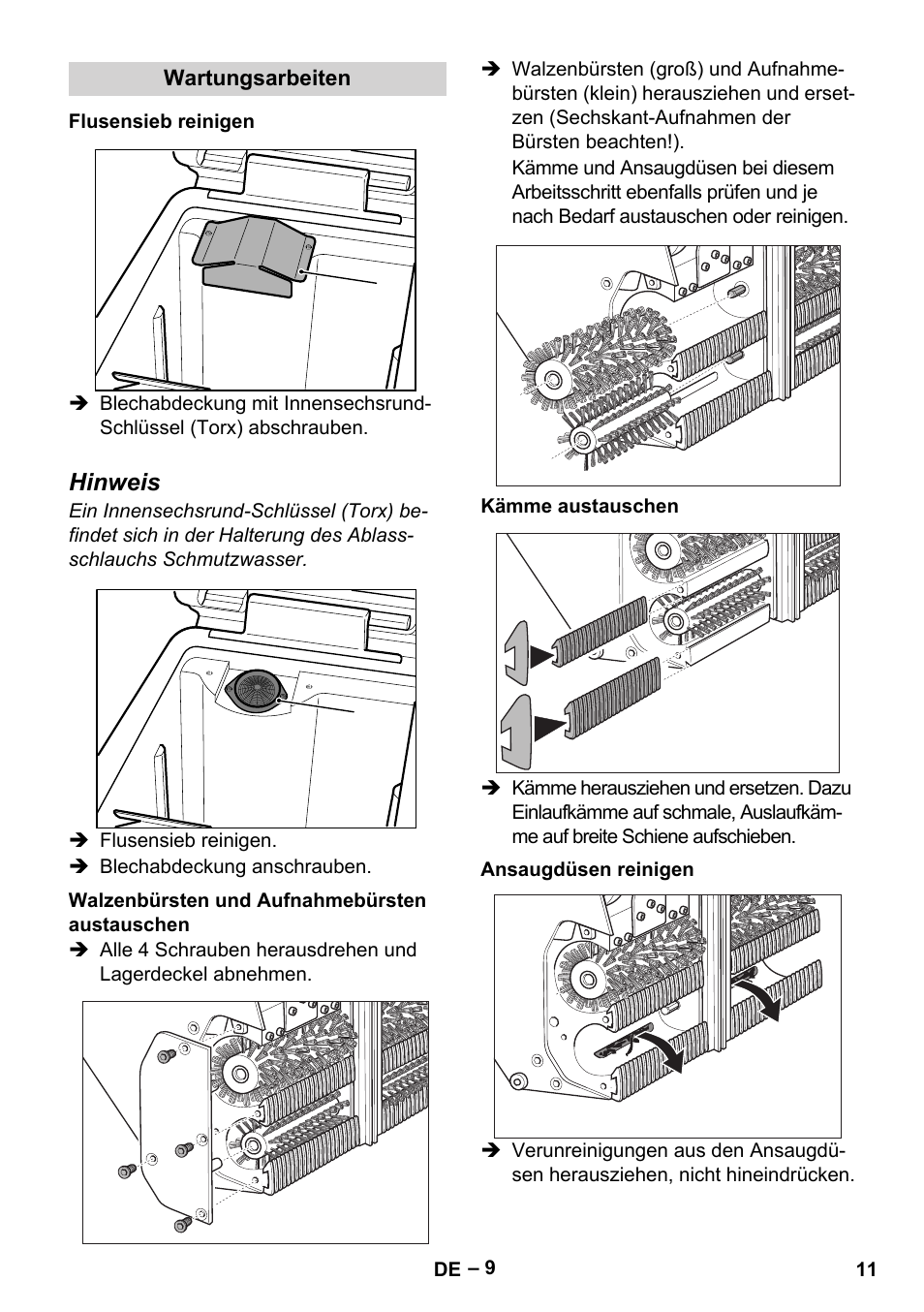 Wartungsarbeiten

Flusensieb reinigen

➔ Blechabdeckung mit Innensechsrund-Schlüssel (Torx) abschrauben.

Hinweis

Ein Innensechsrund-Schlüssel (Torx) befindet sich in der Halterung des Ablassschlauchs Schmutzwasser.

➔ Flusensieb reinigen.
➔ Blechabdeckung anschrauben.

Walzenbürsten und Aufnahmebürsten austauschen

➔ Alle 4 Schrauben herausdrehen und Lagerdeckel abnehmen.

➔ Walzenbürsten (groß) und Aufnahmebürsten (klein) herausziehen und ersetzen (Sechskant-Aufnahmen der Bürsten beachten!).
Kämme und Ansaugdüsen bei diesem Arbeitsschritt ebenfalls prüfen und je nach Bedarf austauschen oder reinigen.

Kämme austauschen

➔ Kämme herausziehen und ersetzen. Dazu Einlaufkämme auf schmale, Auslaufkämme auf breite Schiene aufschieben.

Ansaugdüsen reinigen

➔ Verunreinigungen aus den Ansaugdüsen herausziehen, nicht hineindrücken.

DE – 9

11